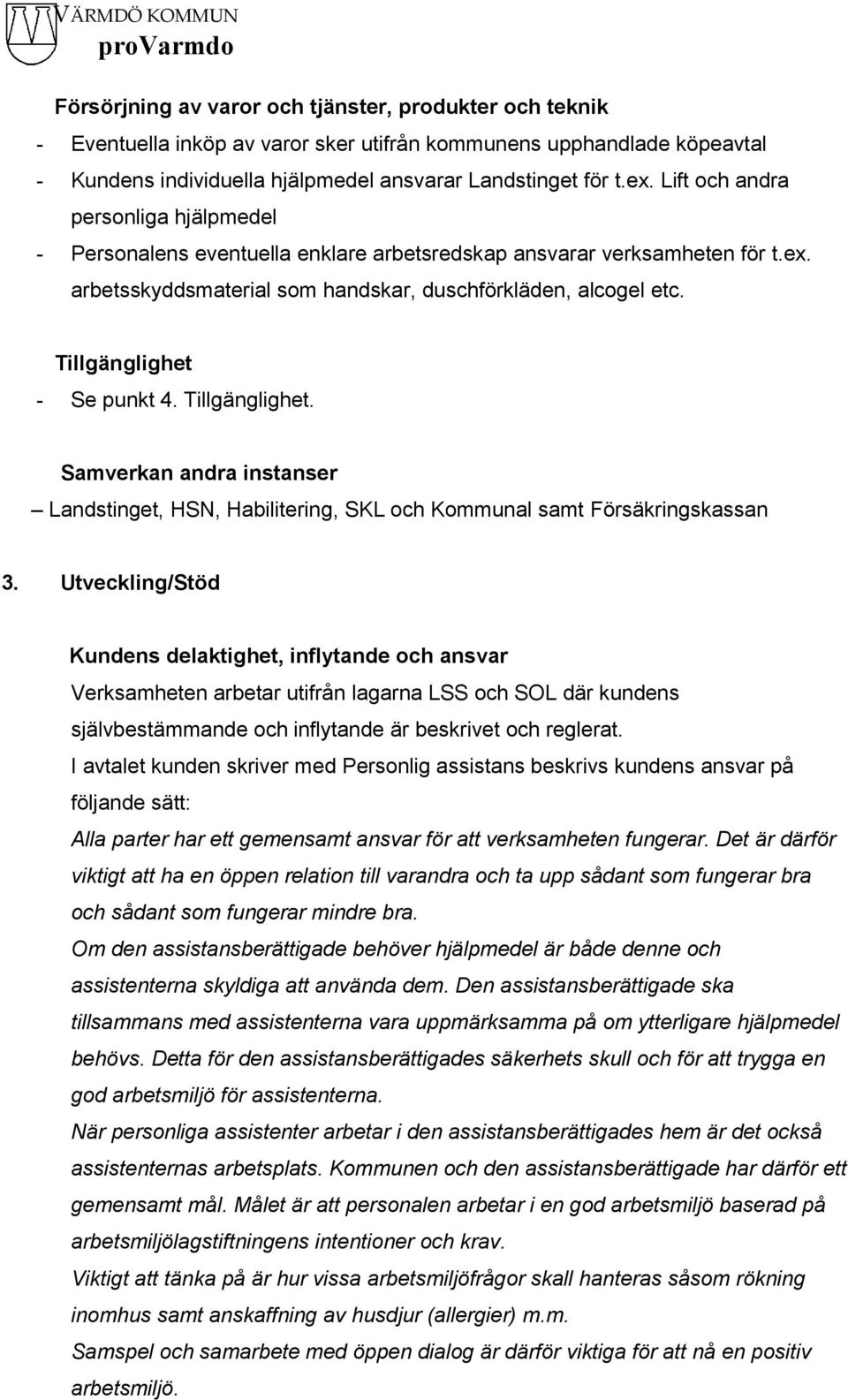 VÄRMDÖ KOMMUN
proVarmdo

Försörjning av varor och tjänster, produkter och teknik
- Eventuella inköp av varor sker utifrån kommunens upphandlade köpeavtal
- Kundens individuella hjälpmedel ansvarar Landstinget för t.ex. Lift och andra personliga hjälpmedel
- Personalens eventuella enklare arbetsredskap ansvarar verksamheten för t.ex. arbetsskyddsmaterial som handskar, duschförkläden, alcogel etc.

Tillgänglighet
- Se punkt 4. Tillgänglighet.

Samverkan andra instanser
– Landstinget, HSN, Habilitering, SKL och Kommunal samt Försäkringskassan

3. Utveckling/Stöd

Kundens delaktighet, inflytande och ansvar
Verksamheten arbetar utifrån lagarna LSS och SOL där kundens självbestämmande och inflytande är beskrivet och reglerat.
I avtalet kunden skriver med Personlig assistans beskrivs kundens ansvar på följande sätt:
Alla parter har ett gemensamt ansvar för att verksamheten fungerar. Det är därför viktigt att ha en öppen relation till varandra och ta upp sådant som fungerar bra och sådant som fungerar mindre bra.
Om den assistansberättigade behöver hjälpmedel är både denne och assistenterna skyldiga att använda dem. Den assistansberättigade ska tillsammans med assistenterna vara uppmärksamma på om ytterligare hjälpmedel behövs. Detta för den assistansberättigades säkerhets skull och för att trygga en god arbetsmiljö för assistenterna.
När personliga assistenter arbetar i den assistansberättigades hem är det också assistenternas arbetsplats. Kommunen och den assistansberättigade har därför ett gemensamt mål. Målet är att personalen arbetar i en god arbetsmiljö baserad på arbetsmiljölagstiftningens intentioner och krav.
Viktigt att tänka på är hur vissa arbetsmiljöfrågor skall hanteras såsom rökning inomhus samt anskaffning av husdjur (allergier) m.m.
Samspel och samarbete med öppen dialog är därför viktiga för att nå en positiv arbetsmiljö.